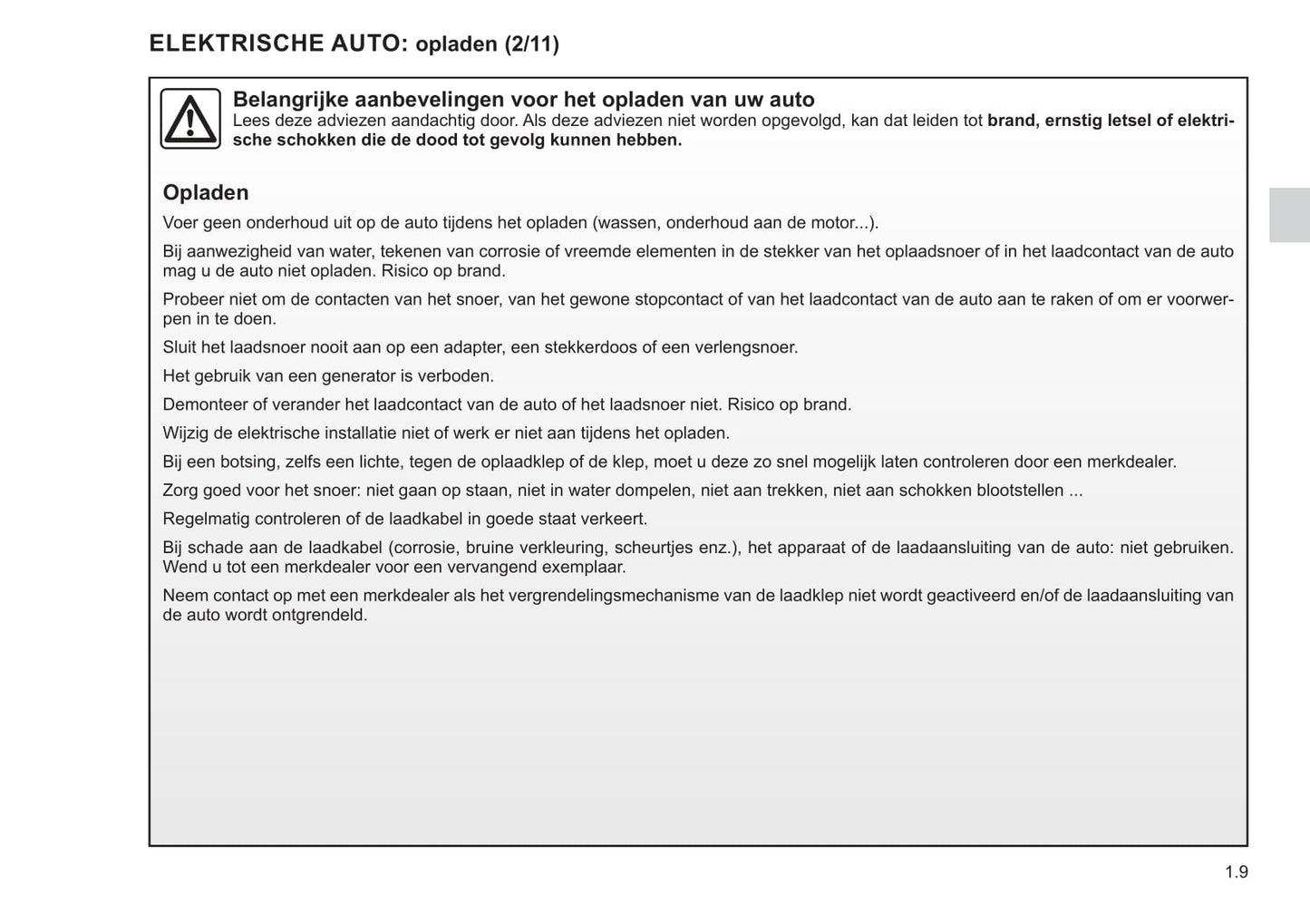 ELEKTRISCHE AUTO: opladen (2/11)

Belangrijke aanbevelingen voor het opladen van uw auto
Lees deze adviezen aandachtig door. Als deze adviezen niet worden opgevolgd, kan dat leiden tot brand, ernstig letsel of elektrische schokken die de dood tot gevolg kunnen hebben.

Opladen

Voer geen onderhoud uit op de auto tijdens het opladen (wassen, onderhoud aan de motor...).

Bij aanwezigheid van water, tekenen van corrosie of vreemde elementen in de stekker van het oplaadsnoer of in het laadcontact van de auto mag u de auto niet opladen. Risico op brand.

Probeer niet om de contacten van het snoer, van het gewone stopcontact of van het laadcontact van de auto aan te raken of om er voorwerpen in te doen.

Sluit het laadsnoer nooit aan op een adapter, een stekkerdoos of een verlengsnoer.

Het gebruik van een generator is verboden.

Demonteer of verander het laadcontact van de auto of het laadsnoer niet. Risico op brand.

Wijzig de elektrische installatie niet of werk er niet aan tijdens het opladen.

Bij een botsing, zelfs een lichte, tegen de oplaadklep of de klep, moet u deze zo snel mogelijk laten controleren door een merkdealer.

Zorg goed voor het snoer: niet gaan op staan, niet in water dompelen, niet aan trekken, niet aan schokken blootstellen ...

Regelmatig controleren of de laadkabel in goede staat verkeert.

Bij schade aan de laadkabel (corrosie, bruine verkleuring, scheurtjes enz.), het apparaat of de laadaansluiting van de auto: niet gebruiken. Wend u tot een merkdealer voor een vervangend exemplaar.

Neem contact op met een merkdealer als het vergrendelingsmechanisme van de laadklep niet wordt geactiveerd en/of de laadaansluiting van de auto wordt ontgrendeld.

1.9